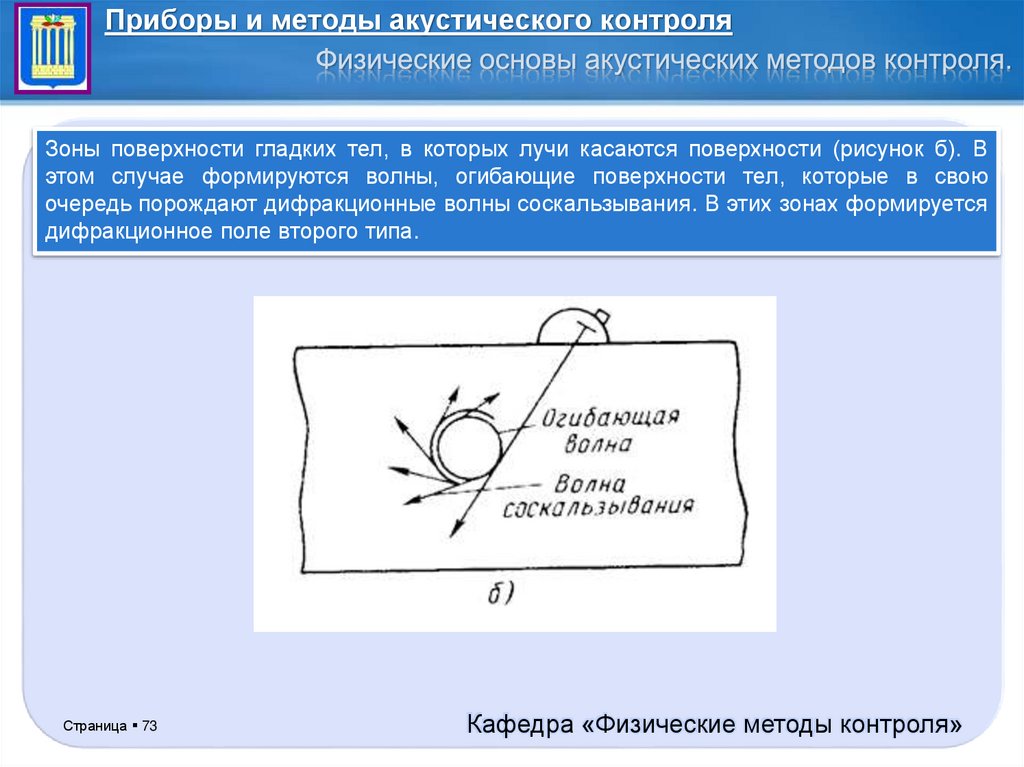 Приборы и методы акустического контроля

Физические основы акустических методов контроля.

Зоны поверхности гладких тел, в которых лучи касаются поверхности (рисунок б). В этом случае формируются волны, огибающие поверхности тел, которые в свою очередь порождают дифракционные волны соскальзывания. В этих зонах формируется дифракционное поле второго типа.

Огибающая волна

Волна соскальзывания

б)

Страница ▪ 73

Кафедра «Физические методы контроля»